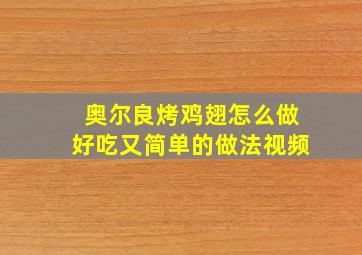 奥尔良烤鸡翅怎么做
好吃又简单的做法视频